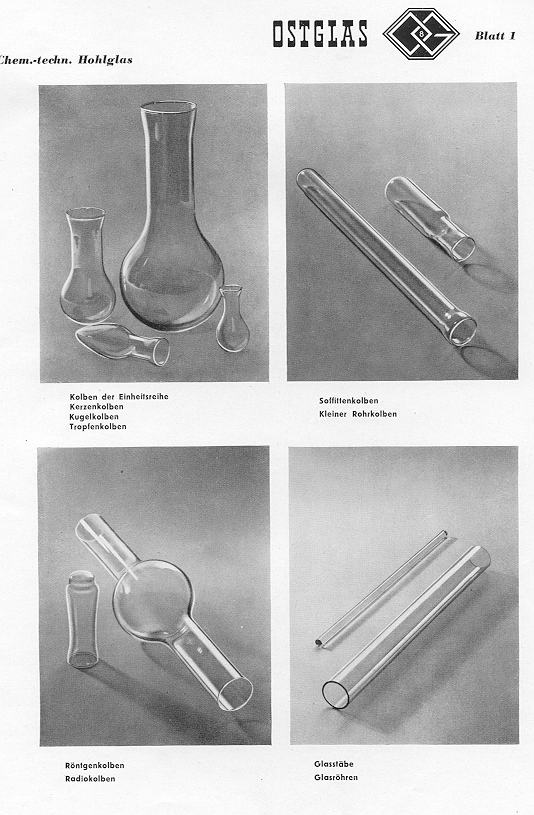 OSTGLAS

Blatt 1

Chem.-techn. Hohlglas

Kolben der Einheitsreihe
Kerzenkolben
Kugelkolben
Tropfenkolben

Soffittenkolben
Kleiner Rohrkolben

Röntgenkolben
Radiokolben

Glasstäbe
Glasröhren